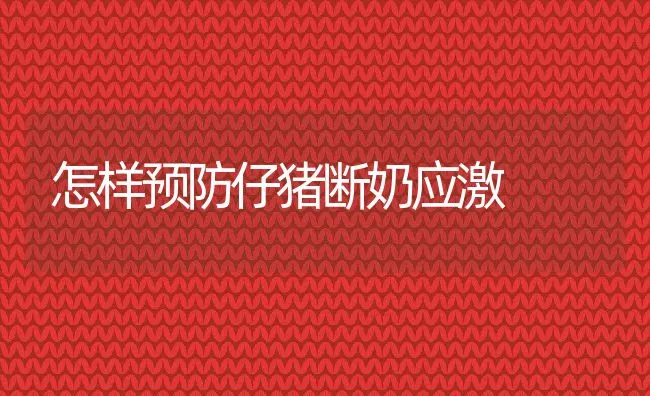 怎样预防仔猪断奶应激